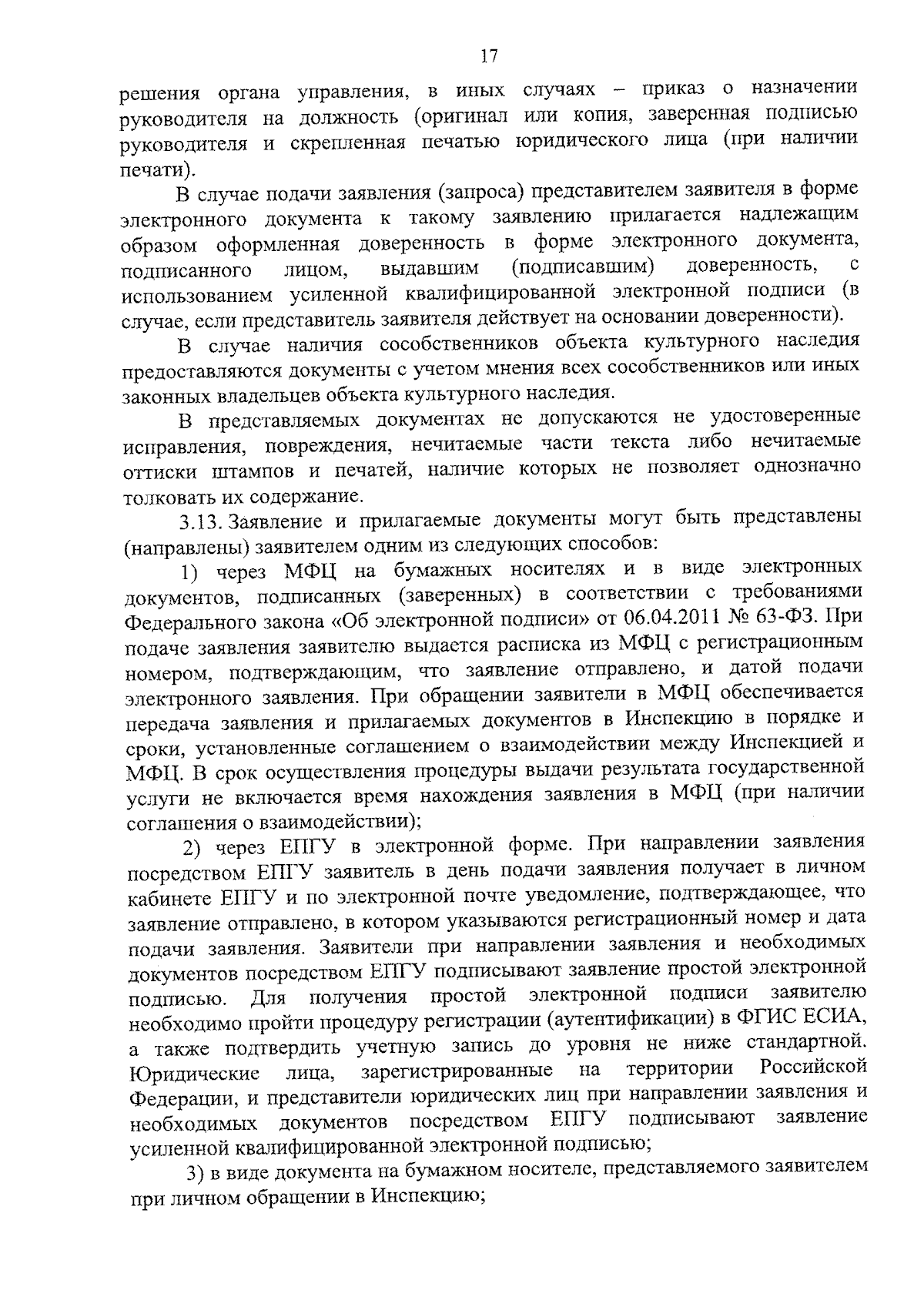 17

решения органа управления, в иных случаях – приказ о назначении руководителя на должность (оригинал или копия, заверенная подписью руководителя и скрепленная печатью юридического лица (при наличии печати).

В случае подачи заявления (запроса) представителем заявителя в форме электронного документа к такому заявлению прилагается надлежащим образом оформленная доверенность в форме электронного документа, подписанного лицом, выдавшим (подписавшим) доверенность, с использованием усиленной квалифицированной электронной подписи (в случае, если представитель заявителя действует на основании доверенности).

В случае наличия сособственников объекта культурного наследия предоставляются документы с учетом мнения всех сособственников или иных законных владельцев объекта культурного наследия.

В представляемых документах не допускаются не удостоверенные исправления, повреждения, нечитаемые части текста либо нечитаемые оттиски штампов и печатей, наличие которых не позволяет однозначно толковать их содержание.

3.13. Заявление и прилагаемые документы могут быть представлены (направлены) заявителем одним из следующих способов:

1) через МФЦ на бумажных носителях и в виде электронных документов, подписанных (заверенных) в соответствии с требованиями Федерального закона «Об электронной подписи» от 06.04.2011 № 63-ФЗ. При подаче заявления заявителю выдается расписка из МФЦ с регистрационным номером, подтверждающим, что заявление отправлено, и датой подачи электронного заявления. При обращении заявители в МФЦ обеспечивается передача заявления и прилагаемых документов в Инспекцию в порядке и сроки, установленные соглашением о взаимодействии между Инспекцией и МФЦ. В срок осуществления процедуры выдачи результата государственной услуги не включается время нахождения заявления в МФЦ (при наличии соглашения о взаимодействии);

2) через ЕПГУ в электронной форме. При направлении заявления посредством ЕПГУ заявитель в день подачи заявления получает в личном кабинете ЕПГУ и по электронной почте уведомление, подтверждающее, что заявление отправлено, в котором указываются регистрационный номер и дата подачи заявления. Заявители при направлении заявления и необходимых документов посредством ЕПГУ подписывают заявление простой электронной подписью. Для получения простой электронной подписи заявителю необходимо пройти процедуру регистрации (аутентификации) в ФГИС ЕСИА, а также подтвердить учетную запись до уровня не ниже стандартной. Юридические лица, зарегистрированные на территории Российской Федерации, и представители юридических лиц при направлении заявления и необходимых документов посредством ЕПГУ подписывают заявление усиленной квалифицированной электронной подписью;

3) в виде документа на бумажном носителе, представляемого заявителем при личном обращении в Инспекцию;